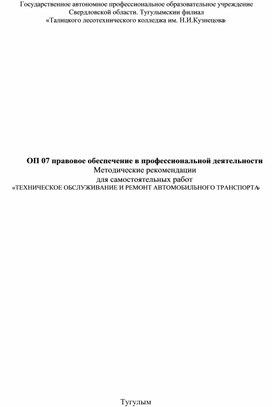 Государственное автономное профессиональное образовательное учреждение Свердловской области. Тугулымский филиал «Талицкого лесотехнического колледжа им. Н.И.Кузнецова»

ОП 07 правовое обеспечение в профессиональной деятельности
Методические рекомендации
для самостоятельных работ
«ТЕХНИЧЕСКОЕ ОБСЛУЖИВАНИЕ И РЕМОНТ АВТОМОБИЛЬНОГО ТРАНСПОРТА»

Тугулым